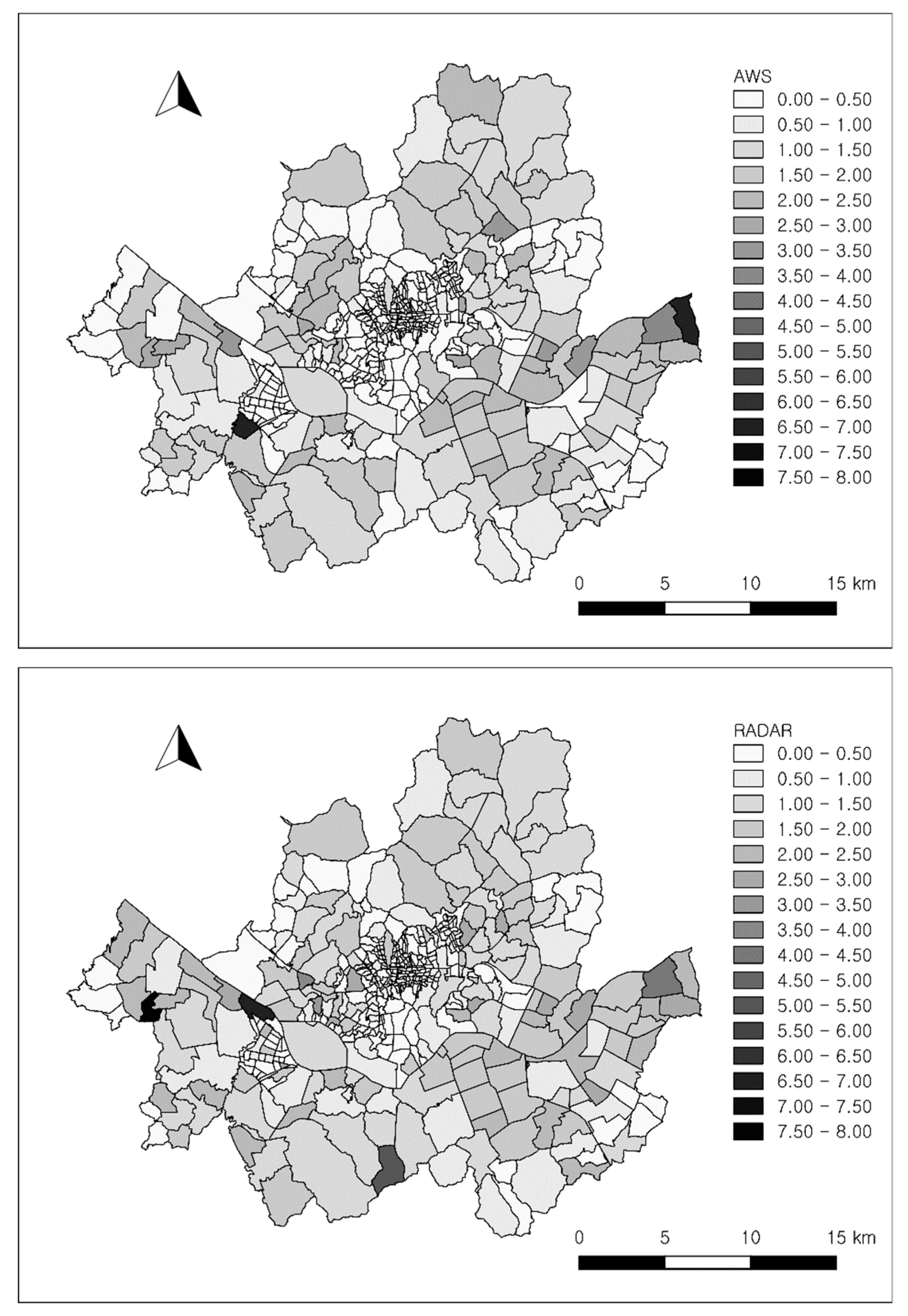 AWS
0.00 - 0.50
0.50 - 1.00
1.00 - 1.50
1.50 - 2.00
2.00 - 2.50
2.50 - 3.00
3.00 - 3.50
3.50 - 4.00
4.00 - 4.50
4.50 - 5.00
5.00 - 5.50
5.50 - 6.00
6.00 - 6.50
6.50 - 7.00
7.00 - 7.50
7.50 - 8.00

0 5 10 15 km

RADAR
0.00 - 0.50
0.50 - 1.00
1.00 - 1.50
1.50 - 2.00
2.00 - 2.50
2.50 - 3.00
3.00 - 3.50
3.50 - 4.00
4.00 - 4.50
4.50 - 5.00
5.00 - 5.50
5.50 - 6.00
6.00 - 6.50
6.50 - 7.00
7.00 - 7.50
7.50 - 8.00

0 5 10 15 km